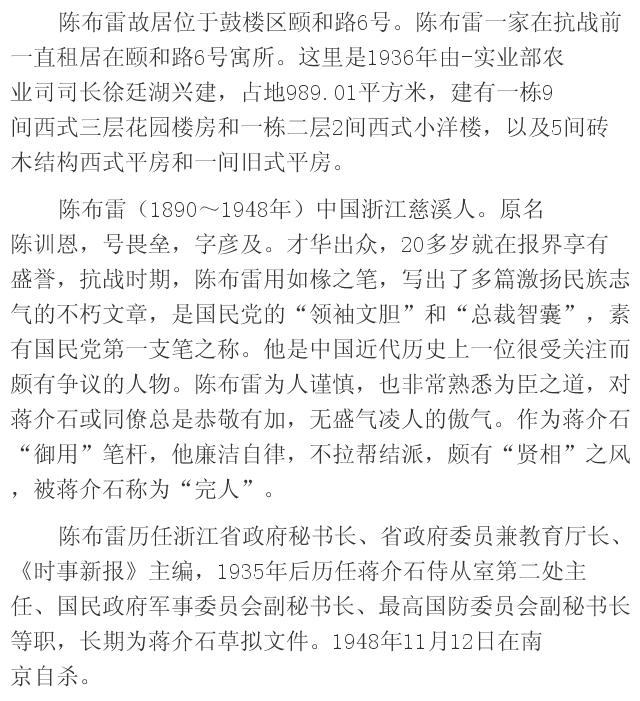 陈布雷故居位于鼓楼区颐和路6号。陈布雷一家在抗战前一直租居在颐和路6号寓所。这里是1936年由-实业部农业司司长徐廷湖兴建，占地989.01平方米，建有一栋9间西式三层花园楼房和一栋二层2间西式小洋楼，以及5间砖木结构西式平房和一间旧式平房。

陈布雷（1890～1948年）中国浙江慈溪人。原名陈训恩，号畏垒，字彦及。才华出众，20多岁就在报界享有盛誉，抗战时期，陈布雷用如椽之笔，写出了多篇激扬民族志气的不朽文章，是国民党的“领袖文胆”和“总裁智囊”，素有国民党第一支笔之称。他是中国近代历史上一位很受关注而颇有争议的人物。陈布雷为人谨慎，也非常熟悉为臣之道，对蒋介石或同僚总是恭敬有加，无盛气凌人的傲气。作为蒋介石“御用”笔杆，他廉洁自律，不拉帮结派，颇有“贤相”之风，被蒋介石称为“完人”。

陈布雷历任浙江省政府秘书长、省政府委员兼教育厅长、《时事新报》主编，1935年后历任蒋介石侍从室第二处主任、国民政府军事委员会副秘书长、最高国防委员会副秘书长等职，长期为蒋介石草拟文件。1948年11月12日在南京自杀。